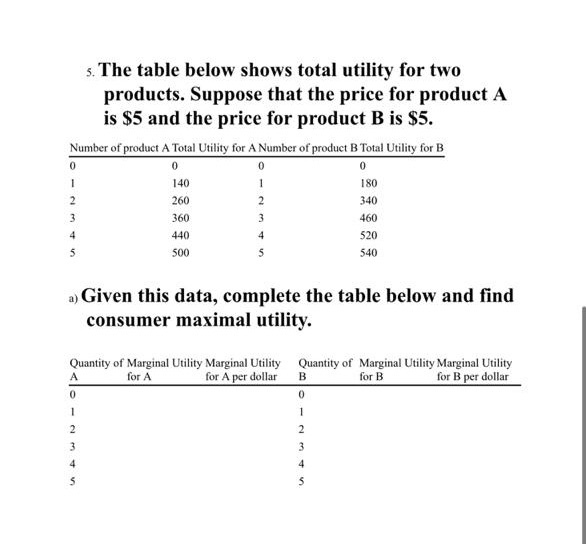 5. The table below shows total utility for two products. Suppose that the price for product A is \$5 and the price for product B is \$5.

| Number of product A | Total Utility for A | Number of product B | Total Utility for B |
|---|---|---|---|
| 0 | 0 | 0 | 0 |
| 1 | 140 | 1 | 180 |
| 2 | 260 | 2 | 340 |
| 3 | 360 | 3 | 460 |
| 4 | 440 | 4 | 520 |
| 5 | 500 | 5 | 540 |

a) Given this data, complete the table below and find consumer maximal utility.

| Quantity of A | Marginal Utility for A | Marginal Utility for A per dollar | Quantity of B | Marginal Utility for B | Marginal Utility for B per dollar |
|---|---|---|---|---|---|
| 0 | | | 0 | | |
| 1 | | | 1 | | |
| 2 | | | 2 | | |
| 3 | | | 3 | | |
| 4 | | | 4 | | |
| 5 | | | 5 | | |